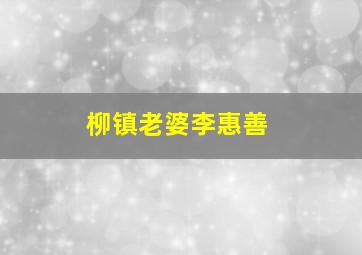 柳镇老婆李惠善